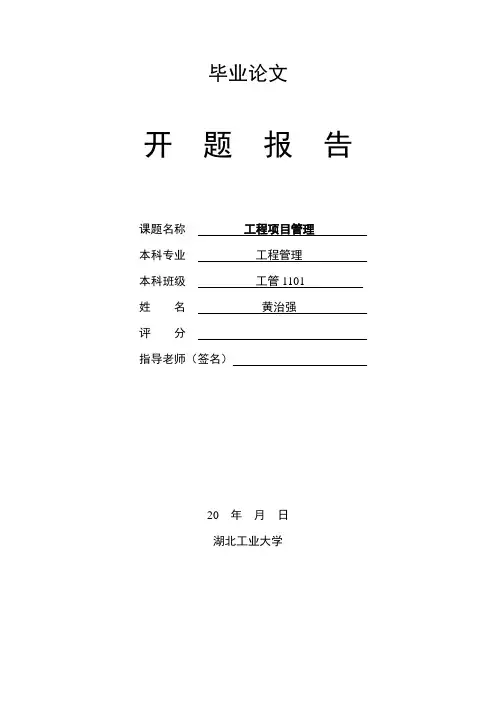 毕业论文

开 题 报 告

课题名称 工程项目管理

本科专业 工程管理

本科班级 工管 1101

姓 名 黄治强

评 分

指导老师（签名）

20 年 月 日

湖北工业大学